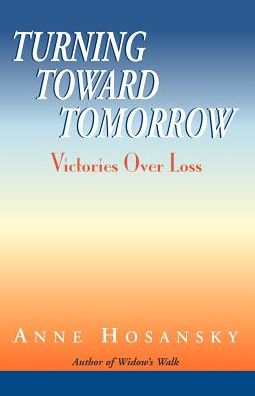 TURNING TOWARD TOMORROW

Victories Over Loss

ANNE HOSANSKY

Author of Widow's Walk